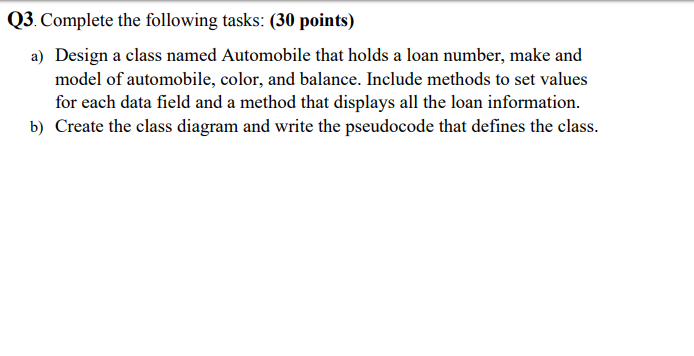 Q3. Complete the following tasks: (30 points)

a) Design a class named Automobile that holds a loan number, make and model of automobile, color, and balance. Include methods to set values for each data field and a method that displays all the loan information.
b) Create the class diagram and write the pseudocode that defines the class.